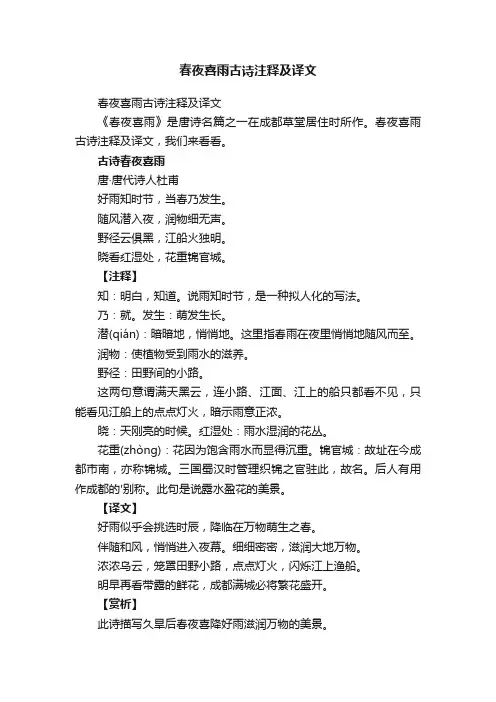 春夜喜雨古诗注释及译文

春夜喜雨古诗注释及译文

《春夜喜雨》是唐诗名篇之一在成都草堂居住时所作。春夜喜雨古诗注释及译文，我们来看看。

古诗春夜喜雨

唐·唐代诗人杜甫

好雨知时节，当春乃发生。

随风潜入夜，润物细无声。

野径云俱黑，江船火独明。

晓看红湿处，花重锦官城。

【注释】

知：明白，知道。说雨知时节，是一种拟人化的写法。

乃：就。发生：萌发生长。

潜(qián)：暗暗地，悄悄地。这里指春雨在夜里悄悄地随风而至。

润物：使植物受到雨水的滋养。

野径：田野间的小路。

这两句意谓满天黑云，连小路、江面、江上的船只都看不见，只能看见江船上的点点灯火，暗示雨意正浓。

晓：天刚亮的时候。红湿处：雨水湿润的花丛。

花重(zhòng)：花因为饱含雨水而显得沉重。锦官城：故址在今成都市南，亦称锦城。三国蜀汉时管理织锦之官驻此，故名。后人有用作成都的'别称。此句是说露水盈花的美景。

【译文】

好雨似乎会挑选时辰，降临在万物萌生之春。

伴随和风，悄悄进入夜幕。细细密密，滋润大地万物。

浓浓乌云，笼罩田野小路，点点灯火，闪烁江上渔船。

明早再看带露的鲜花，成都满城必将繁花盛开。

【赏析】

此诗描写久旱后春夜喜降好雨滋润万物的美景。